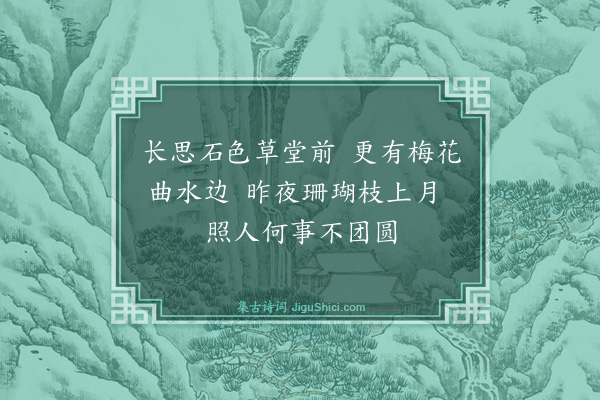 长思石色草堂前 更有梅花曲水边 昨夜珊瑚枝上月 照人何事不团圆

集古诗词 JiguShici.com